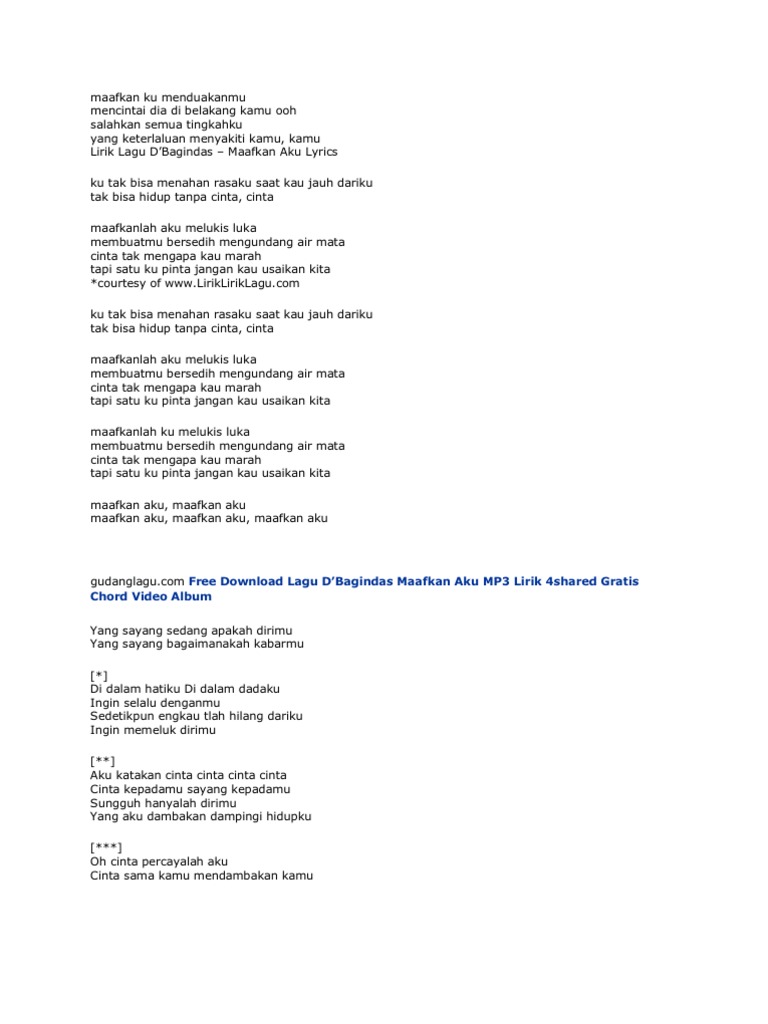 maafkan ku menduakanmu
mencintai dia di belakang kamu ooh
salahkan semua tingkahku
yang keterlaluan menyakiti kamu, kamu
Lirik Lagu D'Bagindas – Maafkan Aku Lyrics

ku tak bisa menahan rasaku saat kau jauh dariku
tak bisa hidup tanpa cinta, cinta

maafkanlah aku melukis luka
membuatmu bersedih mengundang air mata
cinta tak mengapa kau marah
tapi satu ku pinta jangan kau usaikan kita
*courtesy of www.LirikLirikLagu.com

ku tak bisa menahan rasaku saat kau jauh dariku
tak bisa hidup tanpa cinta, cinta

maafkanlah aku melukis luka
membuatmu bersedih mengundang air mata
cinta tak mengapa kau marah
tapi satu ku pinta jangan kau usaikan kita

maafkanlah ku melukis luka
membuatmu bersedih mengundang air mata
cinta tak mengapa kau marah
tapi satu ku pinta jangan kau usaikan kita

maafkan aku, maafkan aku
maafkan aku, maafkan aku, maafkan aku

gudanglagu.com Free Download Lagu D'Bagindas Maafkan Aku MP3 Lirik 4shared Gratis Chord Video Album

Yang sayang sedang apakah dirimu
Yang sayang bagaimanakah kabarmu

[*]
Di dalam hatiku Di dalam dadaku
Ingin selalu denganmu
Sedetikpun engkau tlah hilang dariku
Ingin memeluk dirimu

[**]
Aku katakan cinta cinta cinta cinta
Cinta kepadamu sayang kepadamu
Sungguh hanyalah dirimu
Yang aku dambakan dampingi hidupku

[***]
Oh cinta percayalah aku
Cinta sama kamu mendambakan kamu